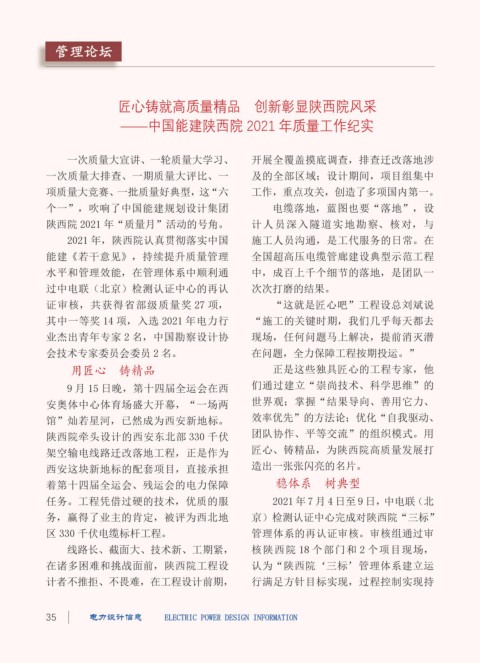 管理论坛

匠心铸就高质量精品　创新彰显陕西院风采
——中国能建陕西院 2021 年质量工作纪实

一次质量大宣讲、一轮质量大学习、一次质量大排查、一期质量大评比、一项质量大竞赛、一批质量好典型，这“六个一”，吹响了中国能建规划设计集团陕西院 2021 年“质量月”活动的号角。

2021 年，陕西院认真贯彻落实中国能建《若干意见》，持续提升质量管理水平和管理效能，在管理体系中顺利通过中电联（北京）检测认证中心的再认证审核，共获得省部级质量奖 27 项，其中一等奖 14 项，入选 2021 年电力行业杰出青年专家 2 名，中国勘察设计协会技术专家委员会委员 2 名。

用匠心　铸精品

9 月 15 日晚，第十四届全运会在西安奥体中心体育场盛大开幕，“一场两馆”灿若星河，已然成为西安新地标。陕西院牵头设计的西安东北部 330 千伏架空输电线路迁改落地工程，正是作为西安这块新地标的配套项目，直接承担着第十四届全运会、残运会的电力保障任务。工程凭借过硬的技术，优质的服务，赢得了业主的肯定，被评为西北地区 330 千伏电缆标杆工程。

线路长、截面大、技术新、工期紧，在诸多困难和挑战面前，陕西院工程设计者不推拒、不畏难，在工程设计前期，开展全覆盖摸底调查，排查迁改落地涉及的全部区域；设计期间，项目组集中工作，重点攻关，创造了多项国内第一。

电缆落地，蓝图也要“落地”，设计人员深入隧道实地勘察、核对，与施工人员沟通，是工代服务的日常。在全国超高压电缆管廊建设典型示范工程中，成百上千个细节的落地，是团队一次次打磨的结果。

“这就是匠心吧”工程设总刘斌说“施工的关键时期，我们几乎每天都去现场，任何问题马上解决，提前消灭潜在问题，全力保障工程按期投运。”

正是这些独具匠心的工程专家，他们通过建立“崇尚技术、科学思维”的世界观；掌握“结果导向、善用它力、效率优先”的方法论；优化“自我驱动、团队协作、平等交流”的组织模式。用匠心、铸精品，为陕西院高质量发展打造出一张张闪亮的名片。

稳体系　树典型

2021 年 7 月 4 日至 9 日，中电联（北京）检测认证中心完成对陕西院“三标”管理体系的再认证审核。审核组通过审核陕西院 18 个部门和 2 个项目现场，认为“陕西院‘三标’管理体系建立运行满足方针目标实现，过程控制实现持

35　电力设计信息　ELECTRIC POWER DESIGN INFORMATION